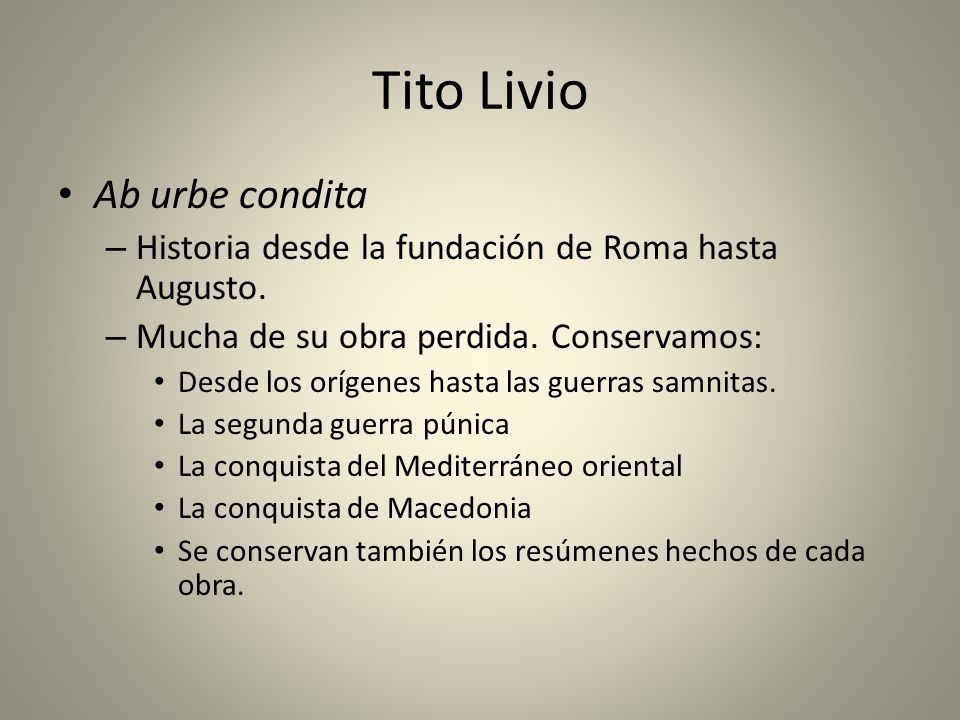 Tito Livio

• Ab urbe condita
– Historia desde la fundación de Roma hasta Augusto.
– Mucha de su obra perdida. Conservamos:
• Desde los orígenes hasta las guerras samnitas.
• La segunda guerra púnica
• La conquista del Mediterráneo oriental
• La conquista de Macedonia
• Se conservan también los resúmenes hechos de cada obra.